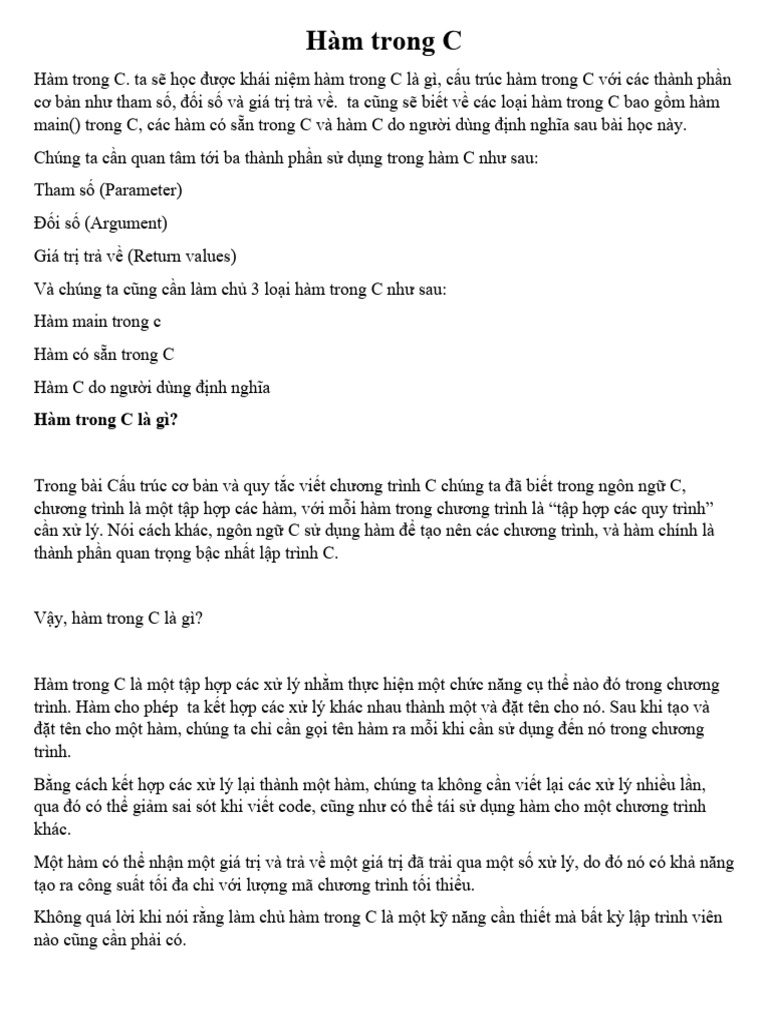 Hàm trong C

Hàm trong C. ta sẽ học được khái niệm hàm trong C là gì, cấu trúc hàm trong C với các thành phần cơ bản như tham số, đối số và giá trị trả về. ta cũng sẽ biết về các loại hàm trong C bao gồm hàm main() trong C, các hàm có sẵn trong C và hàm C do người dùng định nghĩa sau bài học này.

Chúng ta cần quan tâm tới ba thành phần sử dụng trong hàm C như sau:

Tham số (Parameter)

Đối số (Argument)

Giá trị trả về (Return values)

Và chúng ta cũng cần làm chủ 3 loại hàm trong C như sau:

Hàm main trong c

Hàm có sẵn trong C

Hàm C do người dùng định nghĩa

Hàm trong C là gì?

Trong bài Cấu trúc cơ bản và quy tắc viết chương trình C chúng ta đã biết trong ngôn ngữ C, chương trình là một tập hợp các hàm, với mỗi hàm trong chương trình là "tập hợp các quy trình" cần xử lý. Nói cách khác, ngôn ngữ C sử dụng hàm để tạo nên các chương trình, và hàm chính là thành phần quan trọng bậc nhất lập trình C.

Vậy, hàm trong C là gì?

Hàm trong C là một tập hợp các xử lý nhằm thực hiện một chức năng cụ thể nào đó trong chương trình. Hàm cho phép ta kết hợp các xử lý khác nhau thành một và đặt tên cho nó. Sau khi tạo và đặt tên cho một hàm, chúng ta chỉ cần gọi tên hàm ra mỗi khi cần sử dụng đến nó trong chương trình.

Bằng cách kết hợp các xử lý lại thành một hàm, chúng ta không cần viết lại các xử lý nhiều lần, qua đó có thể giảm sai sót khi viết code, cũng như có thể tái sử dụng hàm cho một chương trình khác.

Một hàm có thể nhận một giá trị và trả về một giá trị đã trải qua một số xử lý, do đó nó có khả năng tạo ra công suất tối đa chỉ với lượng mã chương trình tối thiểu.

Không quá lời khi nói rằng làm chủ hàm trong C là một kỹ năng cần thiết mà bất kỳ lập trình viên nào cũng cần phải có.